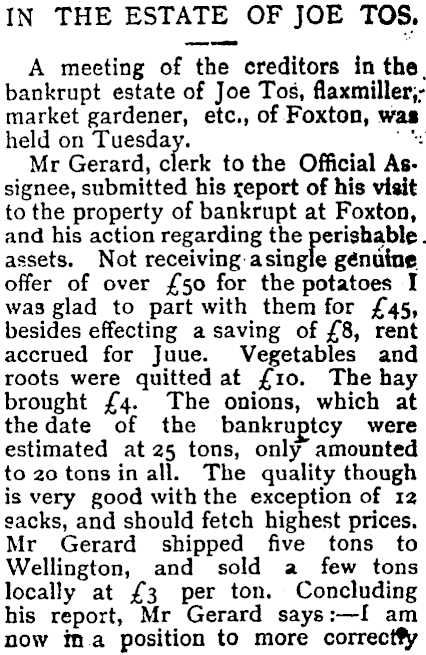 IN THE ESTATE OF JOE TOS.

A meeting of the creditors in the bankrupt estate of Joe Tos, flaxmiller, market gardener, etc., of Foxton, was held on Tuesday.

Mr Gerard, clerk to the Official Assignee, submitted his report of his visit to the property of bankrupt at Foxton, and his action regarding the perishable assets. Not receiving a single genuine offer of over £50 for the potatoes I was glad to part with them for £45, besides effecting a saving of £8, rent accrued for Juue. Vegetables and roots were quitted at £10. The hay brought £4. The onions, which at the date of the bankruptcy were estimated at 25 tons, only amounted to 20 tons in all. The quality though is very good with the exception of 12 sacks, and should fetch highest prices. Mr Gerard shipped five tons to Wellington, and sold a few tons locally at £3 per ton. Concluding his report, Mr Gerard says:—I am now in a position to more correctly